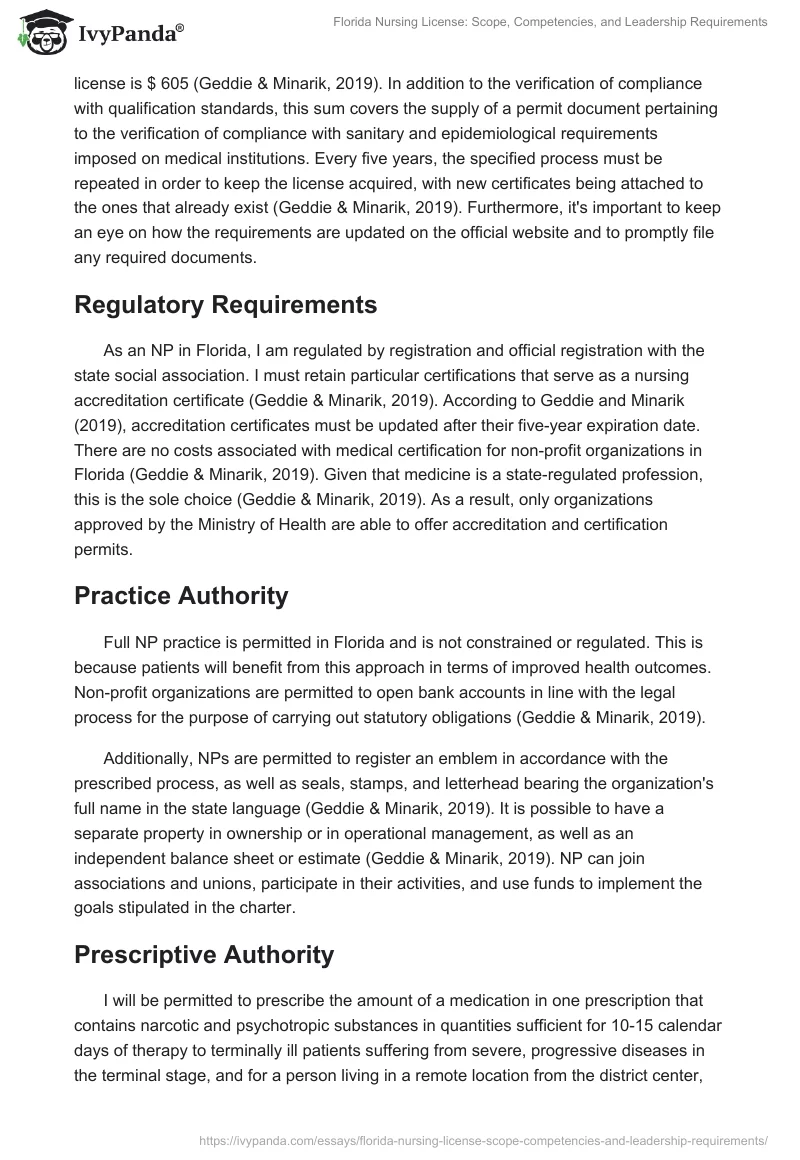 IvyPanda®

Florida Nursing License: Scope, Competencies, and Leadership Requirements

license is $ 605 (Geddie & Minarik, 2019). In addition to the verification of compliance with qualification standards, this sum covers the supply of a permit document pertaining to the verification of compliance with sanitary and epidemiological requirements imposed on medical institutions. Every five years, the specified process must be repeated in order to keep the license acquired, with new certificates being attached to the ones that already exist (Geddie & Minarik, 2019). Furthermore, it's important to keep an eye on how the requirements are updated on the official website and to promptly file any required documents.

Regulatory Requirements

As an NP in Florida, I am regulated by registration and official registration with the state social association. I must retain particular certifications that serve as a nursing accreditation certificate (Geddie & Minarik, 2019). According to Geddie and Minarik (2019), accreditation certificates must be updated after their five-year expiration date. There are no costs associated with medical certification for non-profit organizations in Florida (Geddie & Minarik, 2019). Given that medicine is a state-regulated profession, this is the sole choice (Geddie & Minarik, 2019). As a result, only organizations approved by the Ministry of Health are able to offer accreditation and certification permits.

Practice Authority

Full NP practice is permitted in Florida and is not constrained or regulated. This is because patients will benefit from this approach in terms of improved health outcomes. Non-profit organizations are permitted to open bank accounts in line with the legal process for the purpose of carrying out statutory obligations (Geddie & Minarik, 2019).

Additionally, NPs are permitted to register an emblem in accordance with the prescribed process, as well as seals, stamps, and letterhead bearing the organization's full name in the state language (Geddie & Minarik, 2019). It is possible to have a separate property in ownership or in operational management, as well as an independent balance sheet or estimate (Geddie & Minarik, 2019). NP can join associations and unions, participate in their activities, and use funds to implement the goals stipulated in the charter.

Prescriptive Authority

I will be permitted to prescribe the amount of a medication in one prescription that contains narcotic and psychotropic substances in quantities sufficient for 10-15 calendar days of therapy to terminally ill patients suffering from severe, progressive diseases in the terminal stage, and for a person living in a remote location from the district center,

https://ivypanda.com/essays/florida-nursing-license-scope-competencies-and-leadership-requirements/